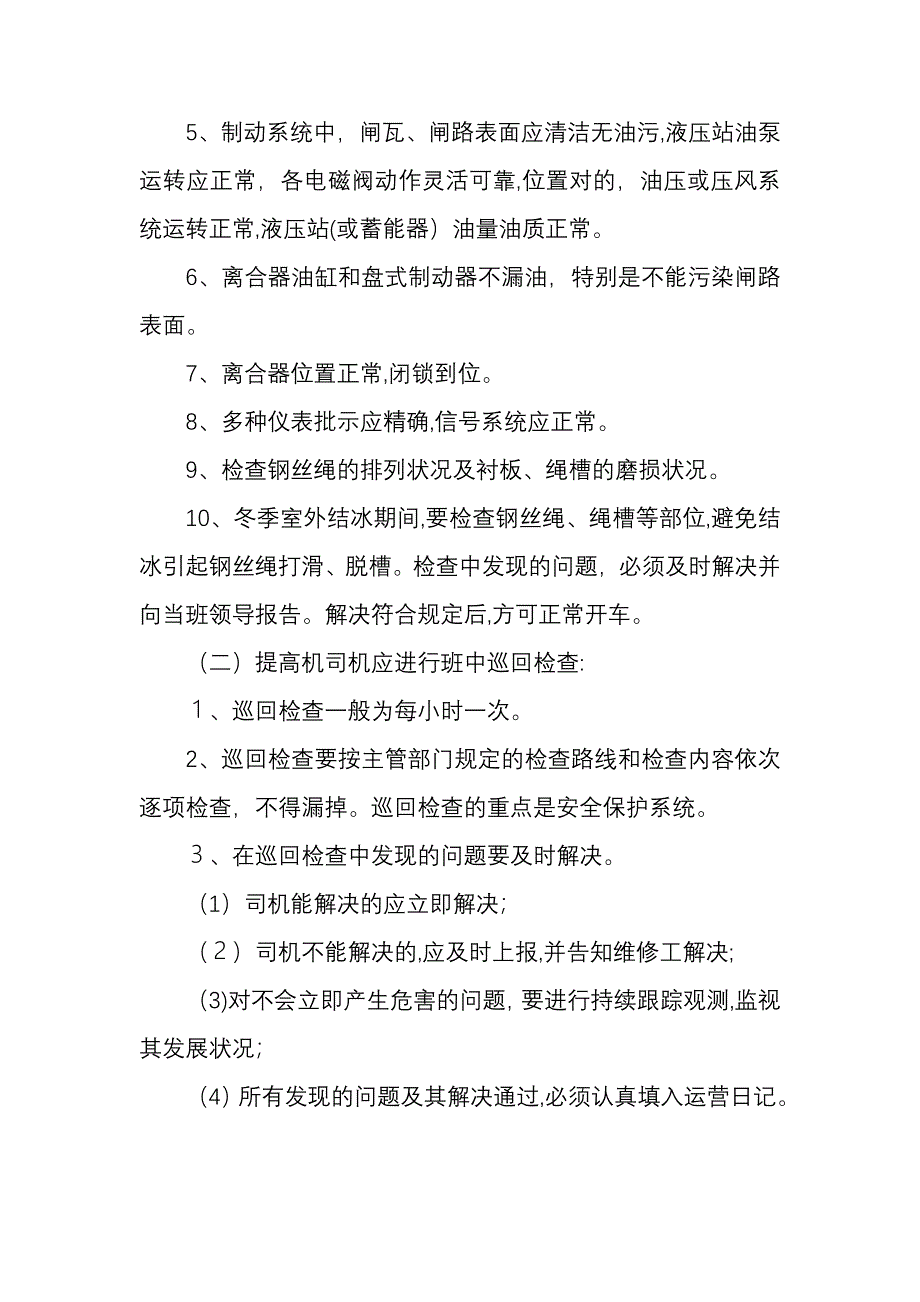 5、制动系统中，闸瓦、闸路表面应清洁无油污,液压站油泵运转应正常，各电磁阀动作灵活可靠,位置对的，油压或压风系统运转正常,液压站(或蓄能器）油量油质正常。

6、离合器油缸和盘式制动器不漏油，特别是不能污染闸路表面。

7、离合器位置正常,闭锁到位。

8、多种仪表批示应精确,信号系统应正常。

9、检查钢丝绳的排列状况及衬板、绳槽的磨损状况。

10、冬季室外结冰期间,要检查钢丝绳、绳槽等部位,避免结冰引起钢丝绳打滑、脱槽。检查中发现的问题，必须及时解决并向当班领导报告。解决符合规定后,方可正常开车。

（二）提高机司机应进行班中巡回检查:

1、巡回检查一般为每小时一次。

2、巡回检查要按主管部门规定的检查路线和检查内容依次逐项检查，不得漏掉。巡回检查的重点是安全保护系统。

3、在巡回检查中发现的问题要及时解决。

(1）司机能解决的应立即解决;

(2）司机不能解决的,应及时上报,并告知维修工解决;

(3)对不会立即产生危害的问题, 要进行持续跟踪观测,监视其发展状况;

(4) 所有发现的问题及其解决通过,必须认真填入运营日记。